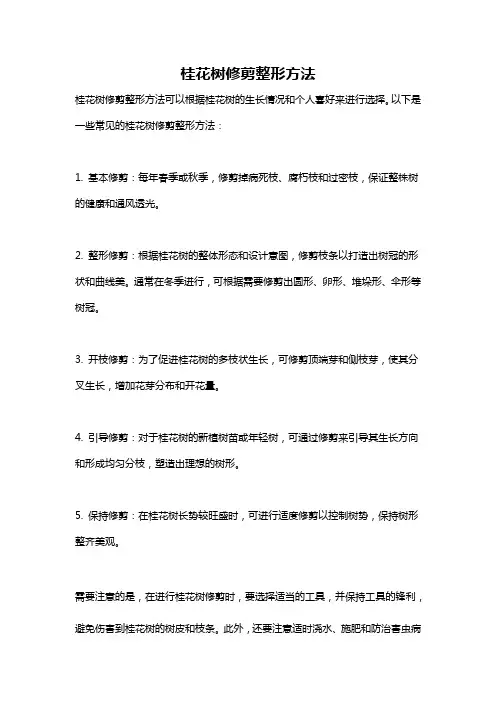 桂花树修剪整形方法

桂花树修剪整形方法可以根据桂花树的生长情况和个人喜好来进行选择。以下是一些常见的桂花树修剪整形方法：

1. 基本修剪：每年春季或秋季，修剪掉病死枝、腐朽枝和过密枝，保证整株树的健康和通风透光。

2. 整形修剪：根据桂花树的整体形态和设计意图，修剪枝条以打造出树冠的形状和曲线美。通常在冬季进行，可根据需要修剪出圆形、卵形、堆垛形、伞形等树冠。

3. 开枝修剪：为了促进桂花树的多枝状生长，可修剪顶端芽和侧枝芽，使其分叉生长，增加花芽分布和开花量。

4. 引导修剪：对于桂花树的新植树苗或年轻树，可通过修剪来引导其生长方向和形成均匀分枝，塑造出理想的树形。

5. 保持修剪：在桂花树长势较旺盛时，可进行适度修剪以控制树势，保持树形整齐美观。

需要注意的是，在进行桂花树修剪时，要选择适当的工具，并保持工具的锋利，避免伤害到桂花树的树皮和枝条。此外，还要注意适时浇水、施肥和防治害虫病